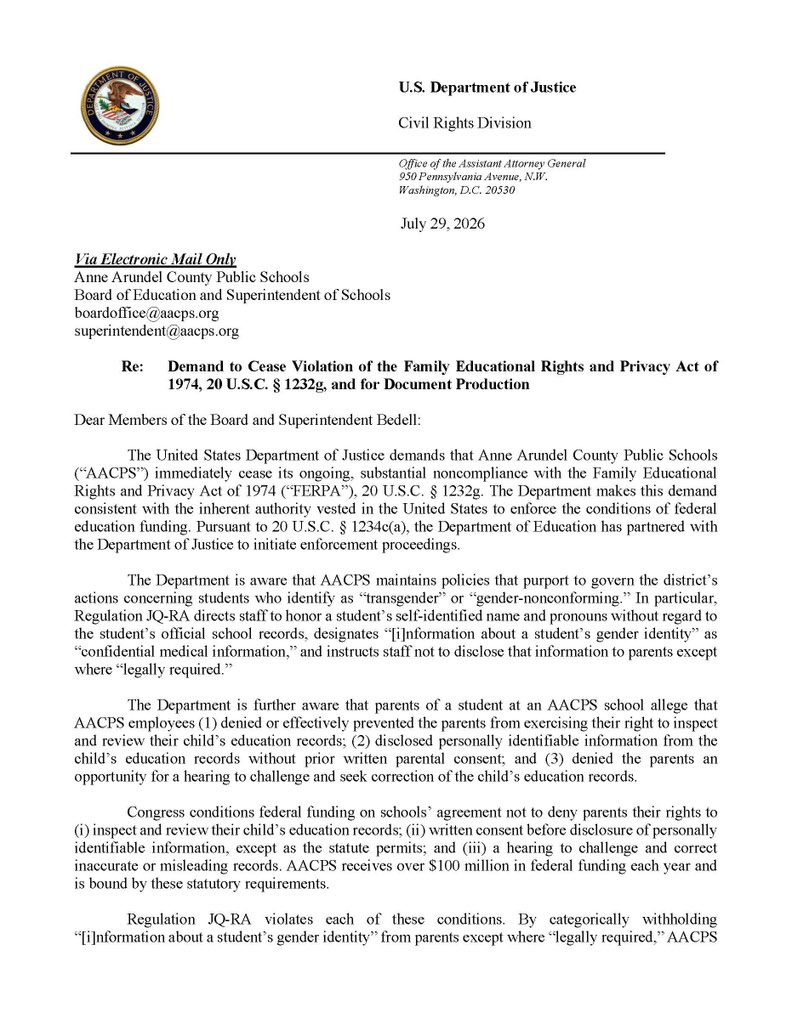 DEPARTMENT OF JUSTICE

U.S. Department of Justice

Civil Rights Division

Office of the Assistant Attorney General
950 Pennsylvania Avenue, N.W.
Washington, D.C. 20530

July 29, 2026

Via Electronic Mail Only
Anne Arundel County Public Schools
Board of Education and Superintendent of Schools
boardoffice@aacps.org
superintendent@aacps.org

Re: Demand to Cease Violation of the Family Educational Rights and Privacy Act of 1974, 20 U.S.C. § 1232g, and for Document Production

Dear Members of the Board and Superintendent Bedell:

The United States Department of Justice demands that Anne Arundel County Public Schools ("AACPS") immediately cease its ongoing, substantial noncompliance with the Family Educational Rights and Privacy Act of 1974 ("FERPA"), 20 U.S.C. § 1232g. The Department makes this demand consistent with the inherent authority vested in the United States to enforce the conditions of federal education funding. Pursuant to 20 U.S.C. § 1234c(a), the Department of Education has partnered with the Department of Justice to initiate enforcement proceedings.

The Department is aware that AACPS maintains policies that purport to govern the district's actions concerning students who identify as "transgender" or "gender-nonconforming." In particular, Regulation JQ-RA directs staff to honor a student's self-identified name and pronouns without regard to the student's official school records, designates "[i]nformation about a student's gender identity" as "confidential medical information," and instructs staff not to disclose that information to parents except where "legally required."

The Department is further aware that parents of a student at an AACPS school allege that AACPS employees (1) denied or effectively prevented the parents from exercising their right to inspect and review their child's education records; (2) disclosed personally identifiable information from the child's education records without prior written parental consent; and (3) denied the parents an opportunity for a hearing to challenge and seek correction of the child's education records.

Congress conditions federal funding on schools' agreement not to deny parents their rights to (i) inspect and review their child's education records; (ii) written consent before disclosure of personally identifiable information, except as the statute permits; and (iii) a hearing to challenge and correct inaccurate or misleading records. AACPS receives over $100 million in federal funding each year and is bound by these statutory requirements.

Regulation JQ-RA violates each of these conditions. By categorically withholding "[i]nformation about a student's gender identity" from parents except where "legally required," AACPS